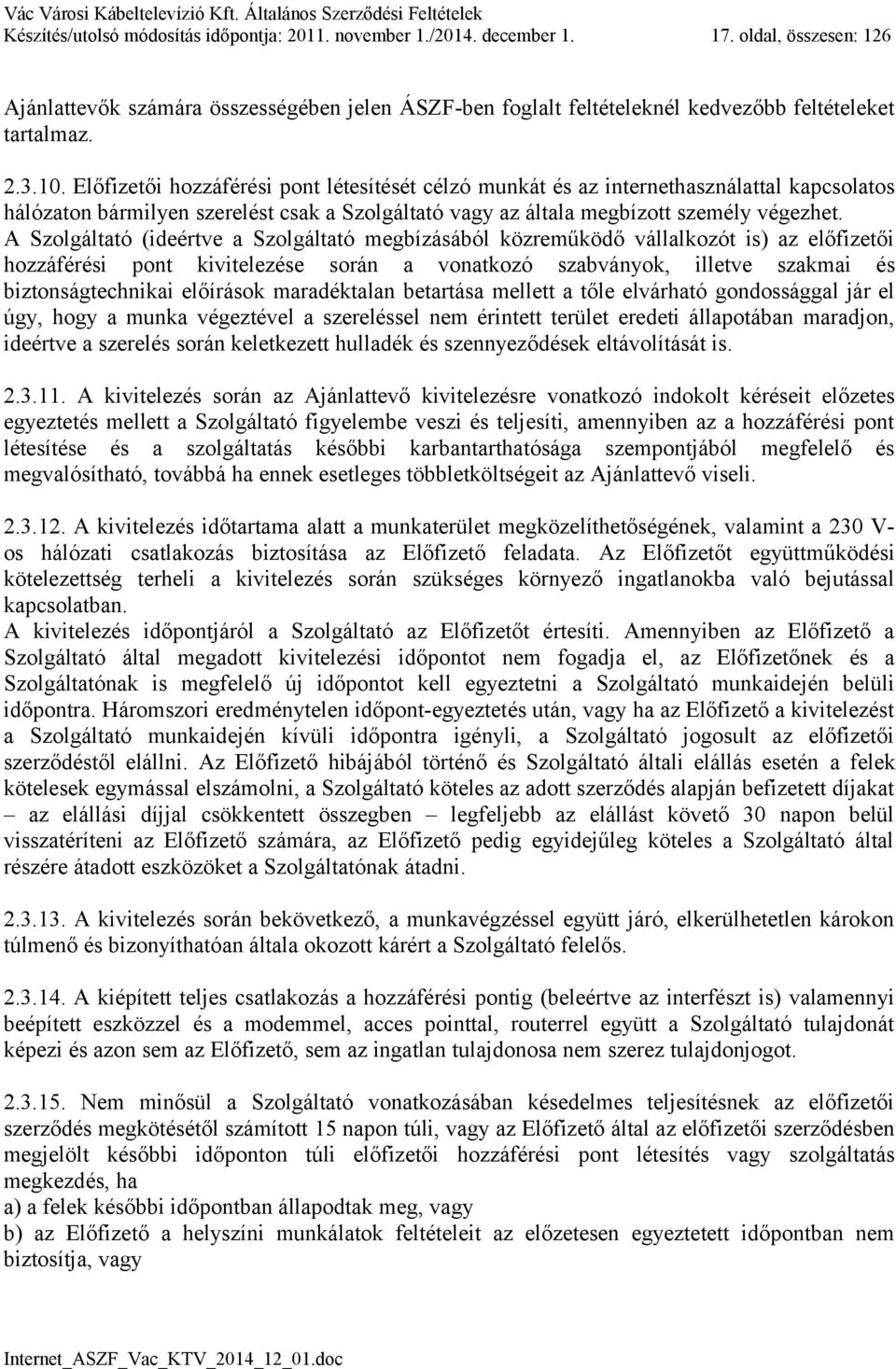 Vác Városi Kábeltelevízió Kft. Általános Szerződési Feltételek
Készítés/utolsó módosítás időpontja: 2011. november 1./2014. december 1. 17. oldal, összesen: 126

Ajánlattevők számára összességében jelen ÁSZF-ben foglalt feltételeknél kedvezőbb feltételeket tartalmaz.

2.3.10. Előfizetői hozzáférési pont létesítését célzó munkát és az internethasználattal kapcsolatos hálózaton bármilyen szerelést csak a Szolgáltató vagy az általa megbízott személy végezhet. A Szolgáltató (ideértve a Szolgáltató megbízásából közreműködő vállalkozót is) az előfizetői hozzáférési pont kivitelezése során a vonatkozó szabványok, illetve szakmai és biztonságtechnikai előírások maradéktalan betartása mellett a tőle elvárható gondossággal jár el úgy, hogy a munka végeztével a szereléssel nem érintett terület eredeti állapotában maradjon, ideértve a szerelés során keletkezett hulladék és szennyeződések eltávolítását is.

2.3.11. A kivitelezés során az Ajánlattevő kivitelezésre vonatkozó indokolt kéréseit előzetes egyeztetés mellett a Szolgáltató figyelembe veszi és teljesíti, amennyiben az a hozzáférési pont létesítése és a szolgáltatás későbbi karbantarthatósága szempontjából megfelelő és megvalósítható, továbbá ha ennek esetleges többletköltségeit az Ajánlattevő viseli.

2.3.12. A kivitelezés időtartama alatt a munkaterület megközelíthetőségének, valamint a 230 V-os hálózati csatlakozás biztosítása az Előfizető feladata. Az Előfizetőt együttműködési kötelezettség terheli a kivitelezés során szükséges környező ingatlanokba való bejutással kapcsolatban.
A kivitelezés időpontjáról a Szolgáltató az Előfizetőt értesíti. Amennyiben az Előfizető a Szolgáltató által megadott kivitelezési időpontot nem fogadja el, az Előfizetőnek és a Szolgáltatónak is megfelelő új időpontot kell egyeztetni a Szolgáltató munkaidején belüli időpontra. Háromszori eredménytelen időpont-egyeztetés után, vagy ha az Előfizető a kivitelezést a Szolgáltató munkaidején kívüli időpontra igényli, a Szolgáltató jogosult az előfizetői szerződéstől elállni. Az Előfizető hibájából történő és Szolgáltató általi elállás esetén a felek kötelesek egymással elszámolni, a Szolgáltató köteles az adott szerződés alapján befizetett díjakat – az elállási díjjal csökkentett összegben – legfeljebb az elállást követő 30 napon belül visszatéríteni az Előfizető számára, az Előfizető pedig egyidejűleg köteles a Szolgáltató által részére átadott eszközöket a Szolgáltatónak átadni.

2.3.13. A kivitelezés során bekövetkező, a munkavégzéssel együtt járó, elkerülhetetlen károkon túlmenő és bizonyíthatóan általa okozott kárért a Szolgáltató felelős.

2.3.14. A kiépített teljes csatlakozás a hozzáférési pontig (beleértve az interfészt is) valamennyi beépített eszközzel és a modemmel, acces pointtal, routerrel együtt a Szolgáltató tulajdonát képezi és azon sem az Előfizető, sem az ingatlan tulajdonosa nem szerez tulajdonjogot.

2.3.15. Nem minősül a Szolgáltató vonatkozásában késedelmes teljesítésnek az előfizetői szerződés megkötésétől számított 15 napon túli, vagy az Előfizető által az előfizetői szerződésben megjelölt későbbi időponton túli előfizetői hozzáférési pont létesítés vagy szolgáltatás megkezdés, ha
a) a felek későbbi időpontban állapodtak meg, vagy
b) az Előfizető a helyszíni munkálatok feltételeit az előzetesen egyeztetett időpontban nem biztosítja, vagy

Internet_ASZF_Vac_KTV_2014_12_01.doc